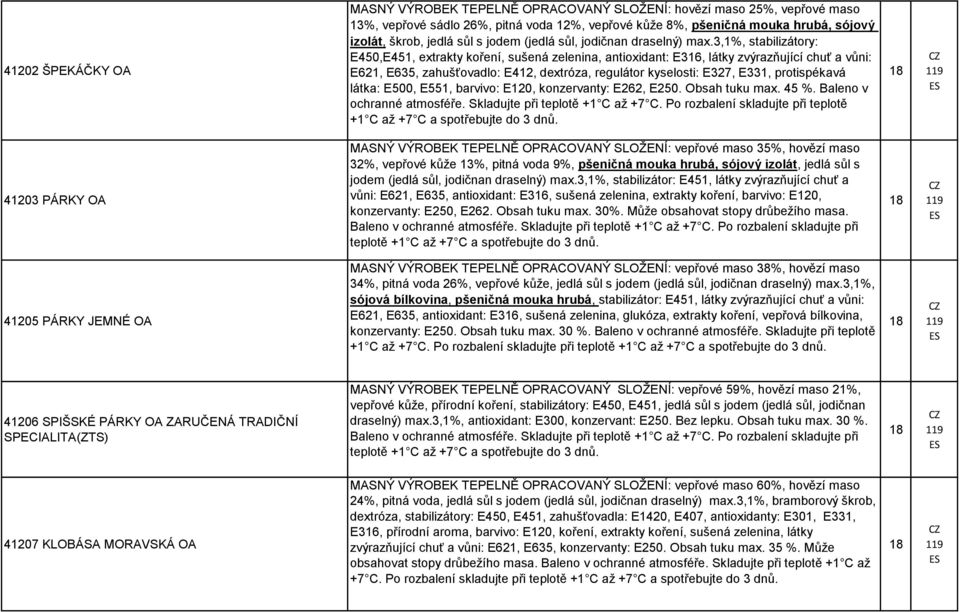 | | | | |
|---|---|---|---|
| 41202 ŠPEKÁČKY OA | MASNÝ VÝROBEK TEPELNĚ OPRACOVANÝ SLOŽENÍ: hovězí maso 25%, vepřové maso 13%, vepřové sádlo 26%, pitná voda 12%, vepřové kůže 8%, pšeničná mouka hrubá, sójový izolát, škrob, jedlá sůl s jodem (jedlá sůl, jodičnan draselný) max.3,1%, stabilizátory: E450,E451, extrakty koření, sušená zelenina, antioxidant: E316, látky zvýrazňující chuť a vůni: E621, E635, zahušťovadlo: E412, dextróza, regulátor kyselosti: E327, E331, protispékavá látka: E500, E551, barvivo: E120, konzervanty: E262, E250. Obsah tuku max. 45 %. Baleno v ochranné atmosféře. Skladujte při teplotě +1°C až +7°C. Po rozbalení skladujte při teplotě +1°C až +7°C a spotřebujte do 3 dnů. | 18 | CZ 119 ES |
| 41203 PÁRKY OA | MASNÝ VÝROBEK TEPELNĚ OPRACOVANÝ SLOŽENÍ: vepřové maso 35%, hovězí maso 32%, vepřové kůže 13%, pitná voda 9%, pšeničná mouka hrubá, sójový izolát, jedlá sůl s jodem (jedlá sůl, jodičnan draselný) max.3,1%, stabilizátor: E451, látky zvýrazňující chuť a vůni: E621, E635, antioxidant: E316, sušená zelenina, extrakty koření, barvivo: E120, konzervanty: E250, E262. Obsah tuku max. 30%. Může obsahovat stopy drůbežího masa. Baleno v ochranné atmosféře. Skladujte při teplotě +1°C až +7°C. Po rozbalení skladujte při teplotě +1°C až +7°C a spotřebujte do 3 dnů. | 18 | CZ 119 ES |
| 41205 PÁRKY JEMNÉ OA | MASNÝ VÝROBEK TEPELNĚ OPRACOVANÝ SLOŽENÍ: vepřové maso 38%, hovězí maso 34%, pitná voda 26%, vepřové kůže, jedlá sůl s jodem (jedlá sůl, jodičnan draselný) max.3,1%, sójová bílkovina, pšeničná mouka hrubá, stabilizátor: E451, látky zvýrazňující chuť a vůni: E621, E635, antioxidant: E316, sušená zelenina, glukóza, extrakty koření, vepřová bílkovina, konzervanty: E250. Obsah tuku max. 30 %. Baleno v ochranné atmosféře. Skladujte při teplotě +1°C až +7°C. Po rozbalení skladujte při teplotě +1°C až +7°C a spotřebujte do 3 dnů. | 18 | CZ 119 ES |
| 41206 SPIŠSKÉ PÁRKY OA ZARUČENÁ TRADIČNÍ SPECIALITA(ZTS) | MASNÝ VÝROBEK TEPELNĚ OPRACOVANÝ SLOŽENÍ: vepřové 59%, hovězí maso 21%, vepřové kůže, přírodní koření, stabilizátory: E450, E451, jedlá sůl s jodem (jedlá sůl, jodičnan draselný) max.3,1%, antioxidant: E300, konzervant: E250. Bez lepku. Obsah tuku max. 30 %. Baleno v ochranné atmosféře. Skladujte při teplotě +1°C až +7°C. Po rozbalení skladujte při teplotě +1°C až +7°C a spotřebujte do 3 dnů. | 18 | CZ 119 ES |
| 41207 KLOBÁSA MORAVSKÁ OA | MASNÝ VÝROBEK TEPELNĚ OPRACOVANÝ SLOŽENÍ: vepřové maso 60%, hovězí maso 24%, pitná voda, jedlá sůl s jodem (jedlá sůl, jodičnan draselný) max.3,1%, bramborový škrob, dextróza, stabilizátory: E450, E451, zahušťovadla: E1420, E407, antioxidanty: E301, E331, E316, přírodní aroma, barvivo: E120, koření, extrakty koření, sušená zelenina, látky zvýrazňující chuť a vůni: E621, E635, konzervanty: E250. Obsah tuku max. 35 %. Může obsahovat stopy drůbežího masa. Baleno v ochranné atmosféře. Skladujte při teplotě +1°C až +7°C. Po rozbalení skladujte při teplotě +1°C až +7°C a spotřebujte do 3 dnů. | 18 | CZ 119 ES |